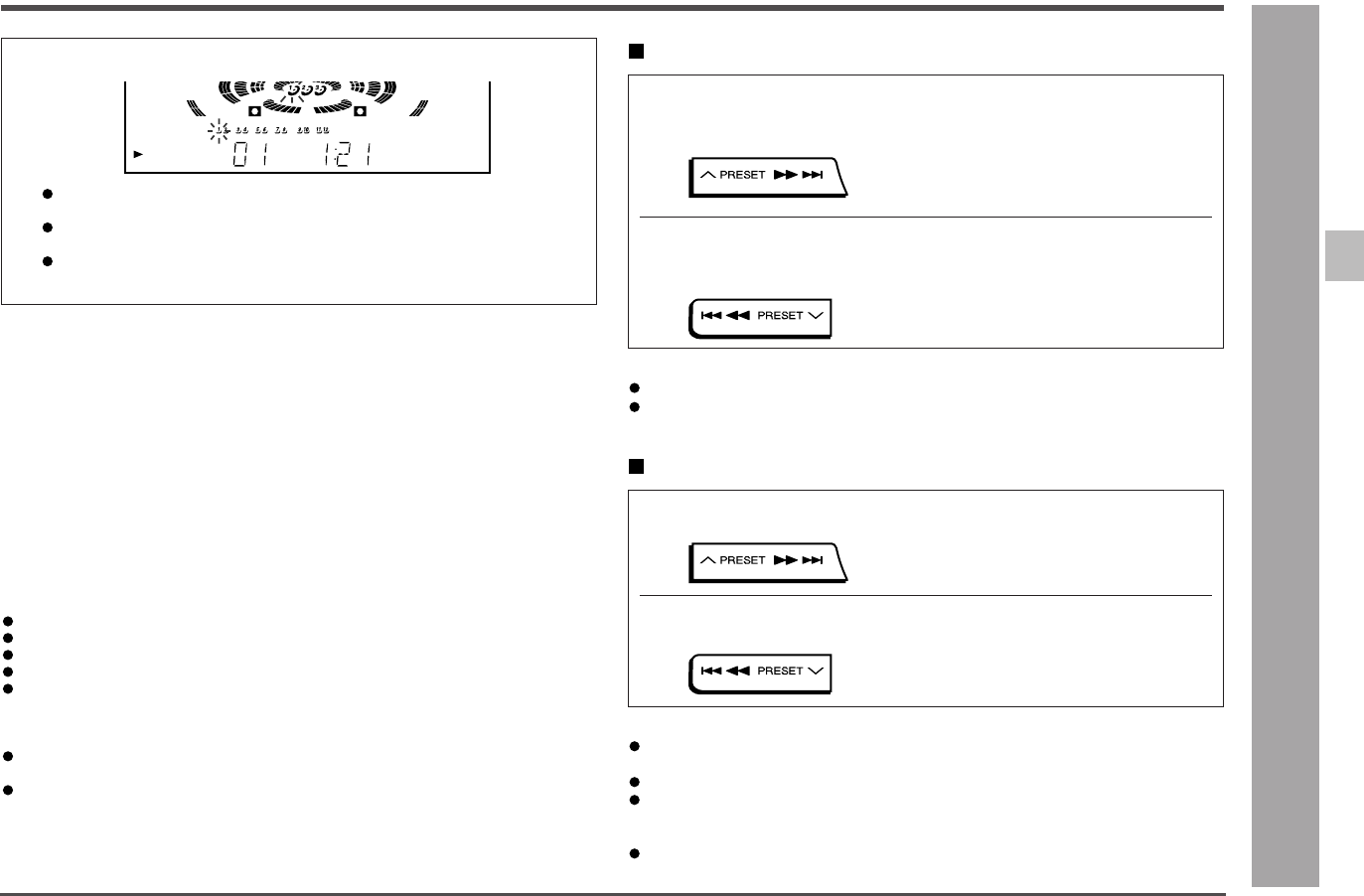 01 1:21

PRESET

PRESET

PRESET

PRESET